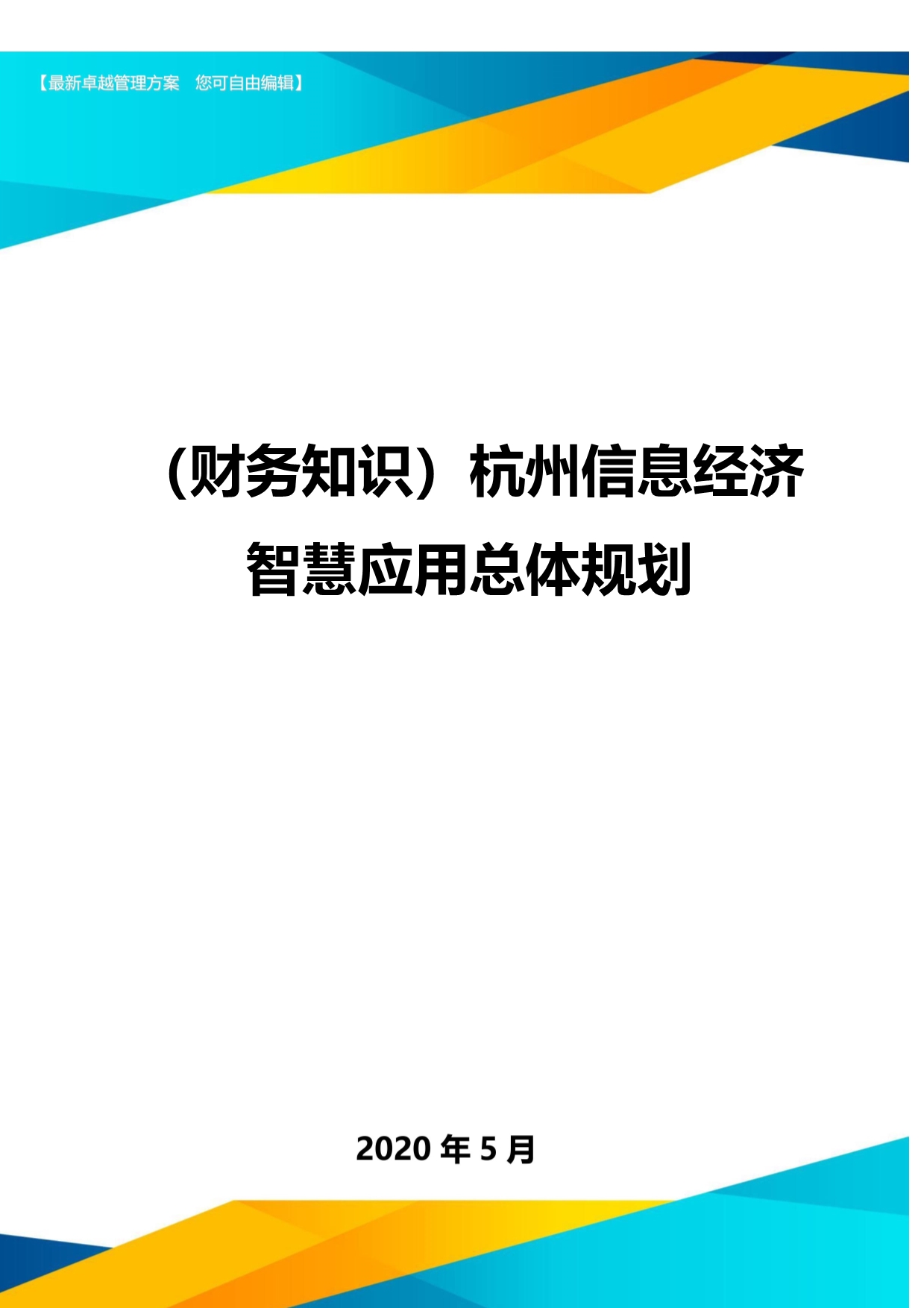 【最新卓越管理方案　您可自由编辑】

（财务知识）杭州信息经济智慧应用总体规划

2020 年 5 月